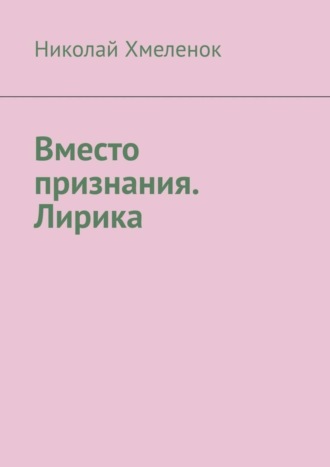 Николай Хмеленок

Вместо признания. Лирика